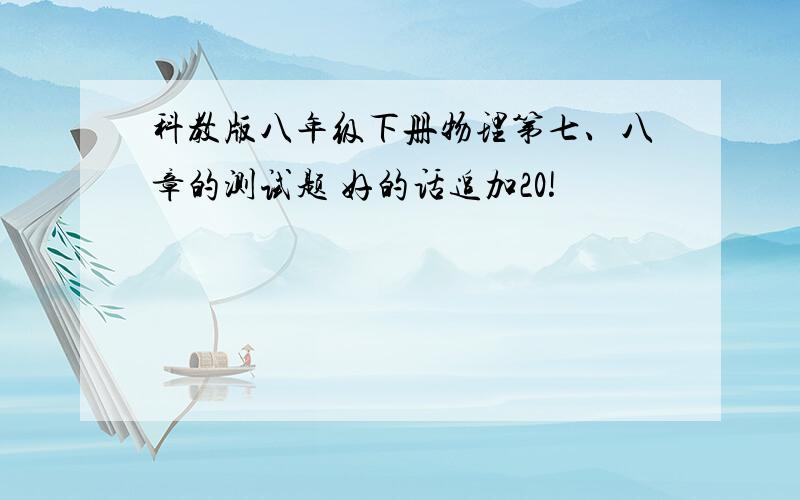 科教版八年级下册物理第七、八章的测试题 好的话追加20!